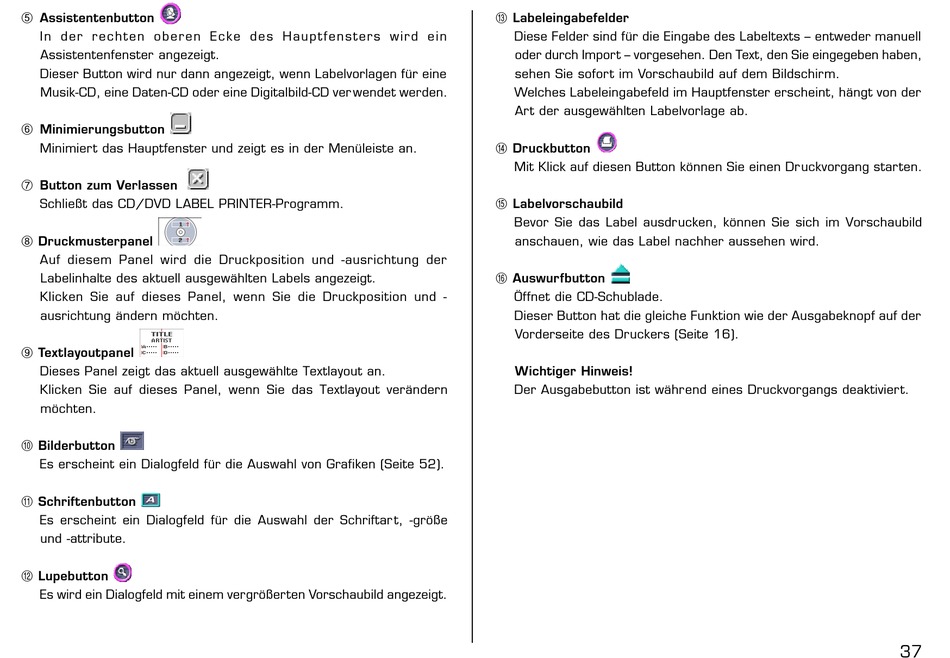 ⑤ **Assistentenbutton**
In der rechten oberen Ecke des Hauptfensters wird ein Assistentenfenster angezeigt.
Dieser Button wird nur dann angezeigt, wenn Labelvorlagen für eine Musik-CD, eine Daten-CD oder eine Digitalbild-CD verwendet werden.

⑥ **Minimierungsbutton**
Minimiert das Hauptfenster und zeigt es in der Menüleiste an.

⑦ **Button zum Verlassen**
Schließt das CD/DVD LABEL PRINTER-Programm.

⑧ **Druckmusterpanel**
Auf diesem Panel wird die Druckposition und -ausrichtung der Labelinhalte des aktuell ausgewählten Labels angezeigt.
Klicken Sie auf dieses Panel, wenn Sie die Druckposition und -ausrichtung ändern möchten.

⑨ **Textlayoutpanel** TITLE ARTIST
Dieses Panel zeigt das aktuell ausgewählte Textlayout an.
Klicken Sie auf dieses Panel, wenn Sie das Textlayout verändern möchten.

⑩ **Bilderbutton**
Es erscheint ein Dialogfeld für die Auswahl von Grafiken (Seite 52).

⑪ **Schriftenbutton**
Es erscheint ein Dialogfeld für die Auswahl der Schriftart, -größe und -attribute.

⑫ **Lupebutton**
Es wird ein Dialogfeld mit einem vergrößerten Vorschaubild angezeigt.

⑬ **Labeleingabefelder**
Diese Felder sind für die Eingabe des Labeltexts – entweder manuell oder durch Import – vorgesehen. Den Text, den Sie eingegeben haben, sehen Sie sofort im Vorschaubild auf dem Bildschirm.
Welches Labeleingabefeld im Hauptfenster erscheint, hängt von der Art der ausgewählten Labelvorlage ab.

⑭ **Druckbutton**
Mit Klick auf diesen Button können Sie einen Druckvorgang starten.

⑮ **Labelvorschaubild**
Bevor Sie das Label ausdrucken, können Sie sich im Vorschaubild anschauen, wie das Label nachher aussehen wird.

⑯ **Auswurfbutton**
Öffnet die CD-Schublade.
Dieser Button hat die gleiche Funktion wie der Ausgabeknopf auf der Vorderseite des Druckers (Seite 16).

**Wichtiger Hinweis!**
Der Ausgabebutton ist während eines Druckvorgangs deaktiviert.

37